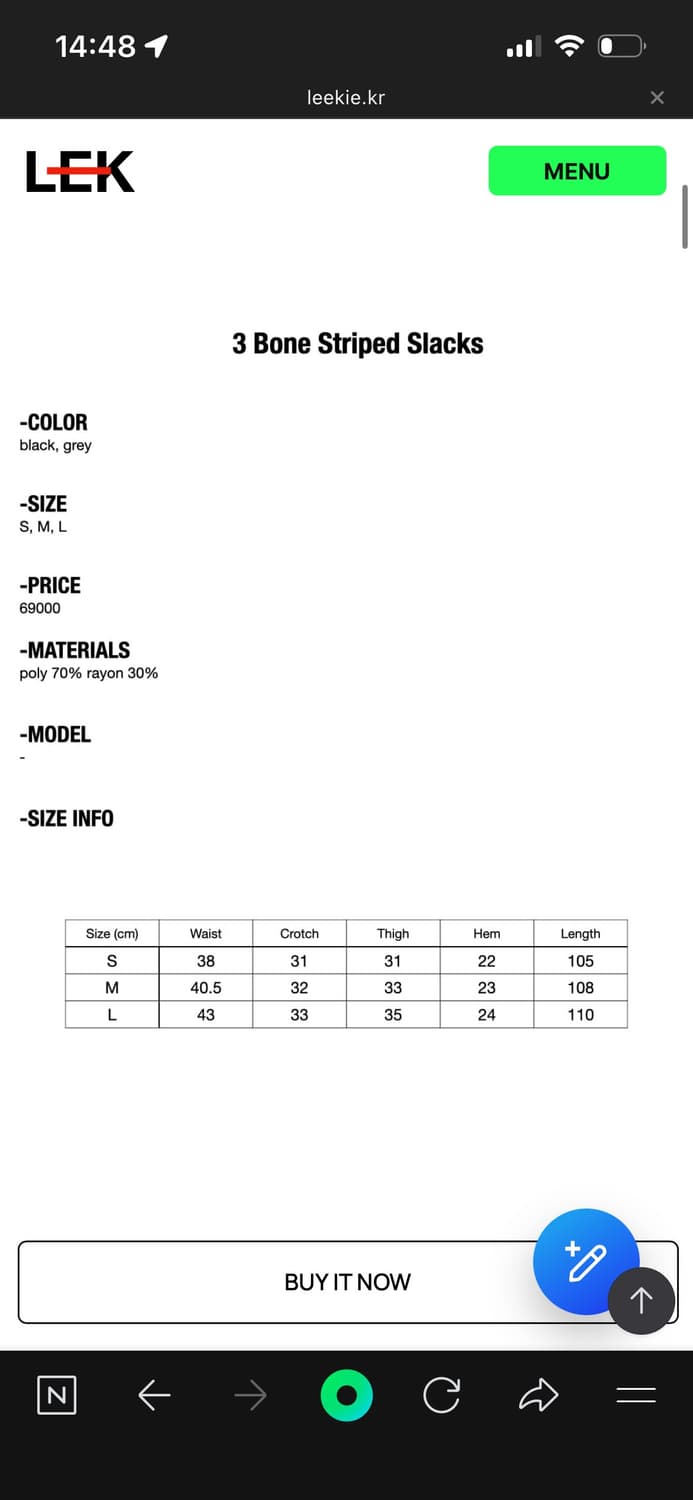 14:48

leekie.kr

LEK

MENU

3 Bone Striped Slacks

-COLOR
black, grey

-SIZE
S, M, L

-PRICE
69000

-MATERIALS
poly 70% rayon 30%

-MODEL
-

-SIZE INFO

| Size (cm) | Waist | Crotch | Thigh | Hem | Length |
|---|---|---|---|---|---|
| S | 38 | 31 | 31 | 22 | 105 |
| M | 40.5 | 32 | 33 | 23 | 108 |
| L | 43 | 33 | 35 | 24 | 110 |

BUY IT NOW

N